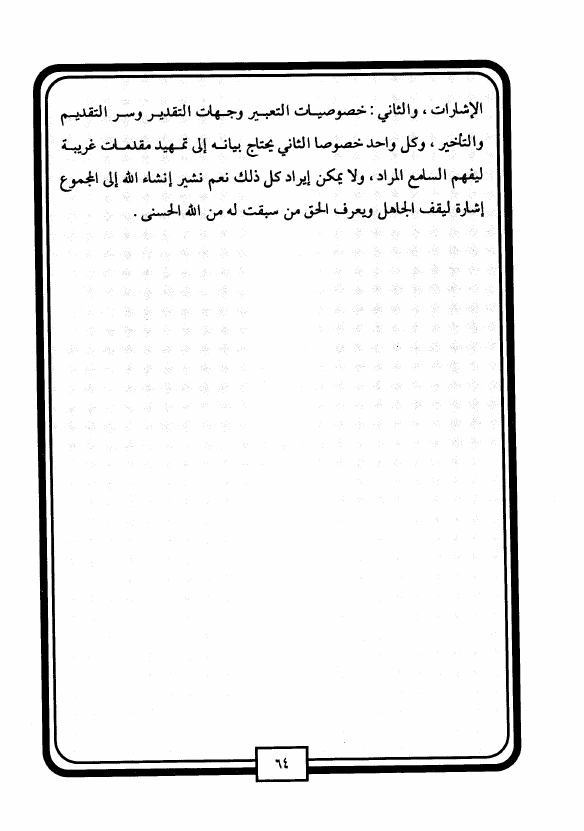 الإشارات ، والثاني : خصوصيات التعبير وجهات التقدير وسر التقديم والتأخير ، وكل واحد خصوصا الثاني يحتاج بيانه إلى تمهيد مقدمات غريبة ليفهم السامع المراد ، ولا يمكن إيراد كل ذلك نعم نشير إنشاء الله إلى المجموع إشارة ليقف الجاهل ويعرف الحق من سبقت له من الله الحسنى .

٦٤